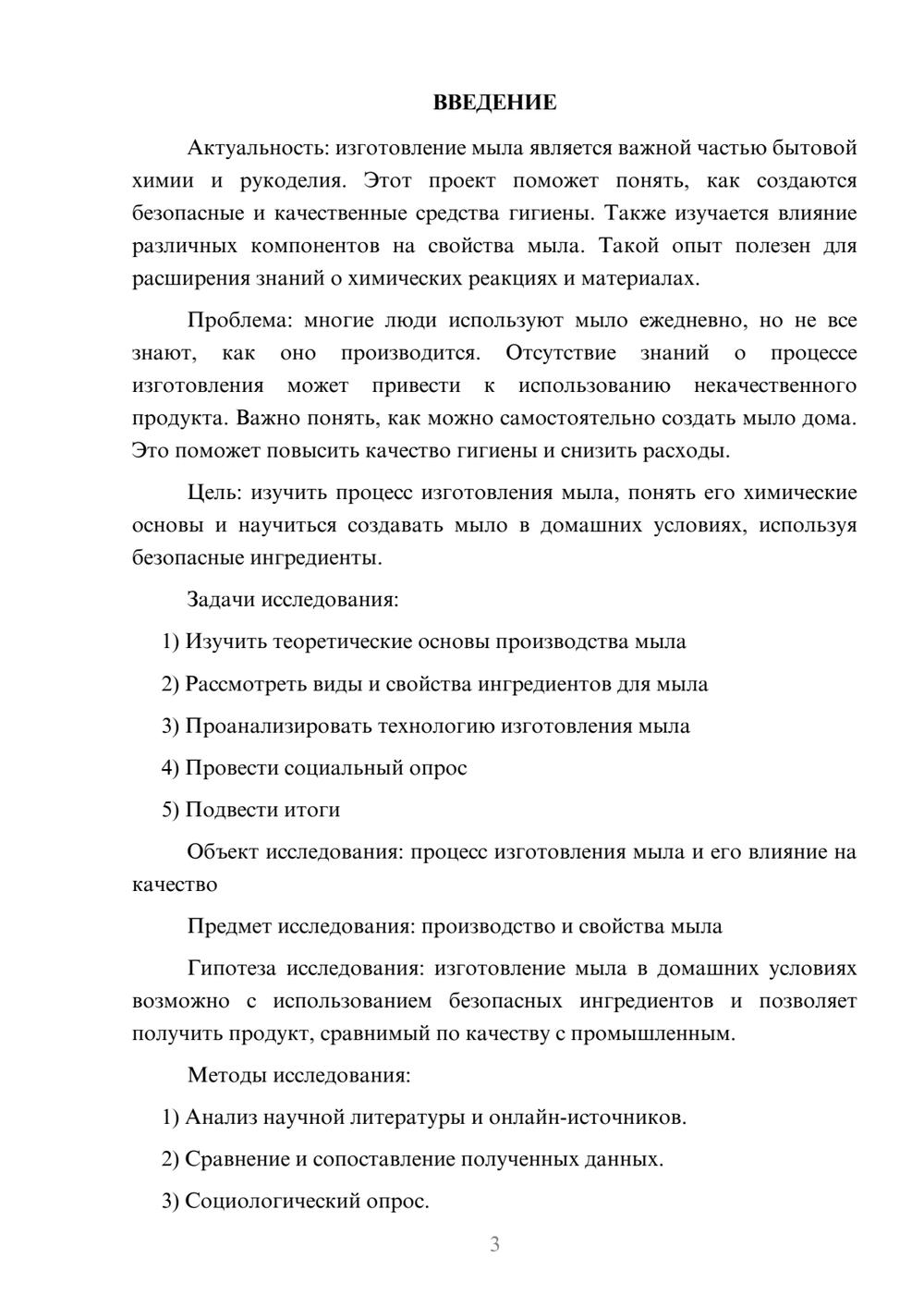 ВВЕДЕНИЕ

Актуальность: изготовление мыла является важной частью бытовой химии и рукоделия. Этот проект поможет понять, как создаются безопасные и качественные средства гигиены. Также изучается влияние различных компонентов на свойства мыла. Такой опыт полезен для расширения знаний о химических реакциях и материалах.

Проблема: многие люди используют мыло ежедневно, но не все знают, как оно производится. Отсутствие знаний о процессе изготовления может привести к использованию некачественного продукта. Важно понять, как можно самостоятельно создать мыло дома. Это поможет повысить качество гигиены и снизить расходы.

Цель: изучить процесс изготовления мыла, понять его химические основы и научиться создавать мыло в домашних условиях, используя безопасные ингредиенты.

Задачи исследования:

1) Изучить теоретические основы производства мыла

2) Рассмотреть виды и свойства ингредиентов для мыла

3) Проанализировать технологию изготовления мыла

4) Провести социальный опрос

5) Подвести итоги

Объект исследования: процесс изготовления мыла и его влияние на качество

Предмет исследования: производство и свойства мыла

Гипотеза исследования: изготовление мыла в домашних условиях возможно с использованием безопасных ингредиентов и позволяет получить продукт, сравнимый по качеству с промышленным.

Методы исследования:

1) Анализ научной литературы и онлайн-источников.

2) Сравнение и сопоставление полученных данных.

3) Социологический опрос.

3